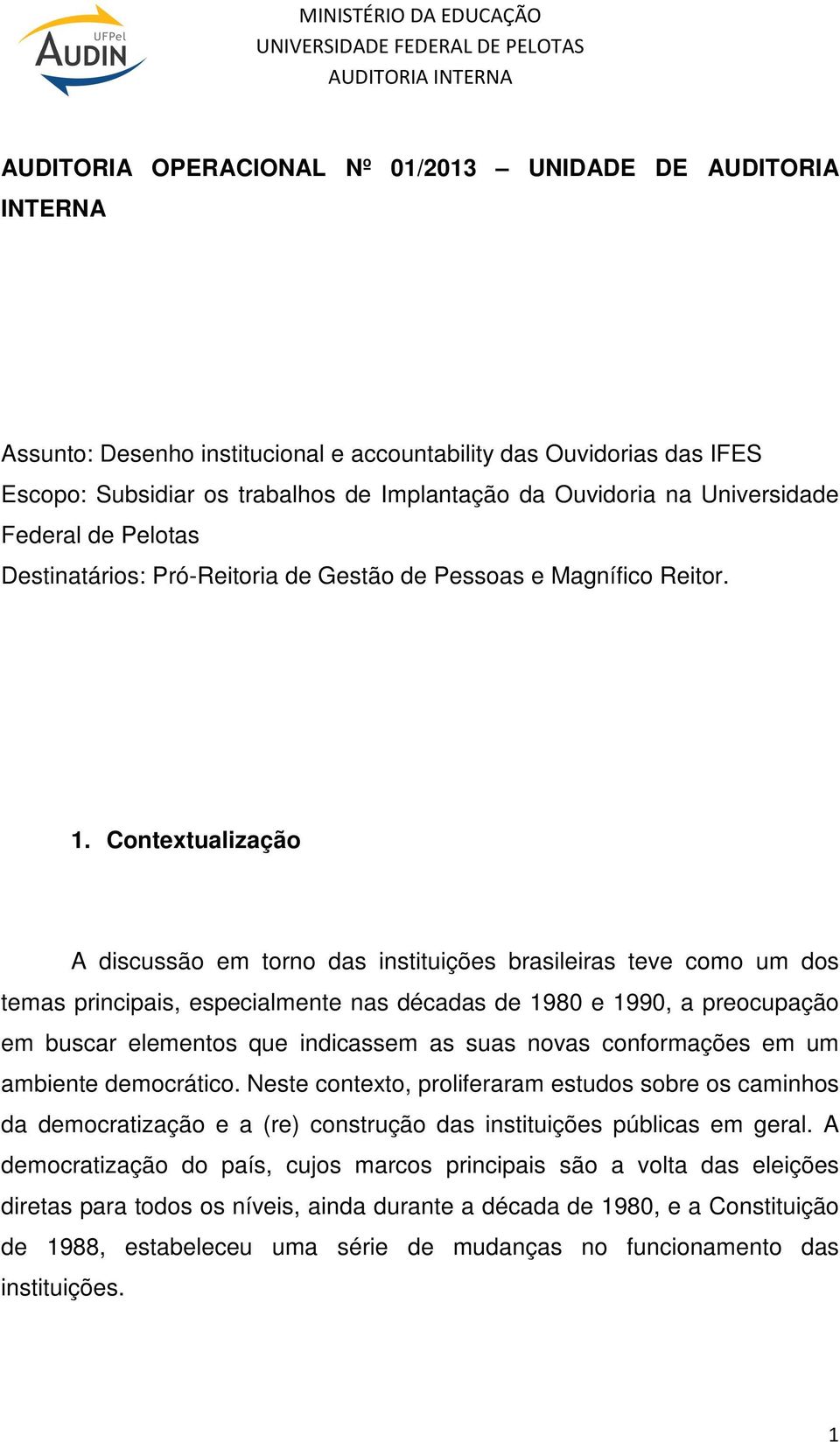 UFPel
AUDIN

MINISTÉRIO DA EDUCAÇÃO
UNIVERSIDADE FEDERAL DE PELOTAS
AUDITORIA INTERNA

AUDITORIA OPERACIONAL Nº 01/2013 – UNIDADE DE AUDITORIA INTERNA

Assunto: Desenho institucional e accountability das Ouvidorias das IFES
Escopo: Subsidiar os trabalhos de Implantação da Ouvidoria na Universidade Federal de Pelotas
Destinatários: Pró-Reitoria de Gestão de Pessoas e Magnífico Reitor.

1. Contextualização

A discussão em torno das instituições brasileiras teve como um dos temas principais, especialmente nas décadas de 1980 e 1990, a preocupação em buscar elementos que indicassem as suas novas conformações em um ambiente democrático. Neste contexto, proliferaram estudos sobre os caminhos da democratização e a (re) construção das instituições públicas em geral. A democratização do país, cujos marcos principais são a volta das eleições diretas para todos os níveis, ainda durante a década de 1980, e a Constituição de 1988, estabeleceu uma série de mudanças no funcionamento das instituições.

1